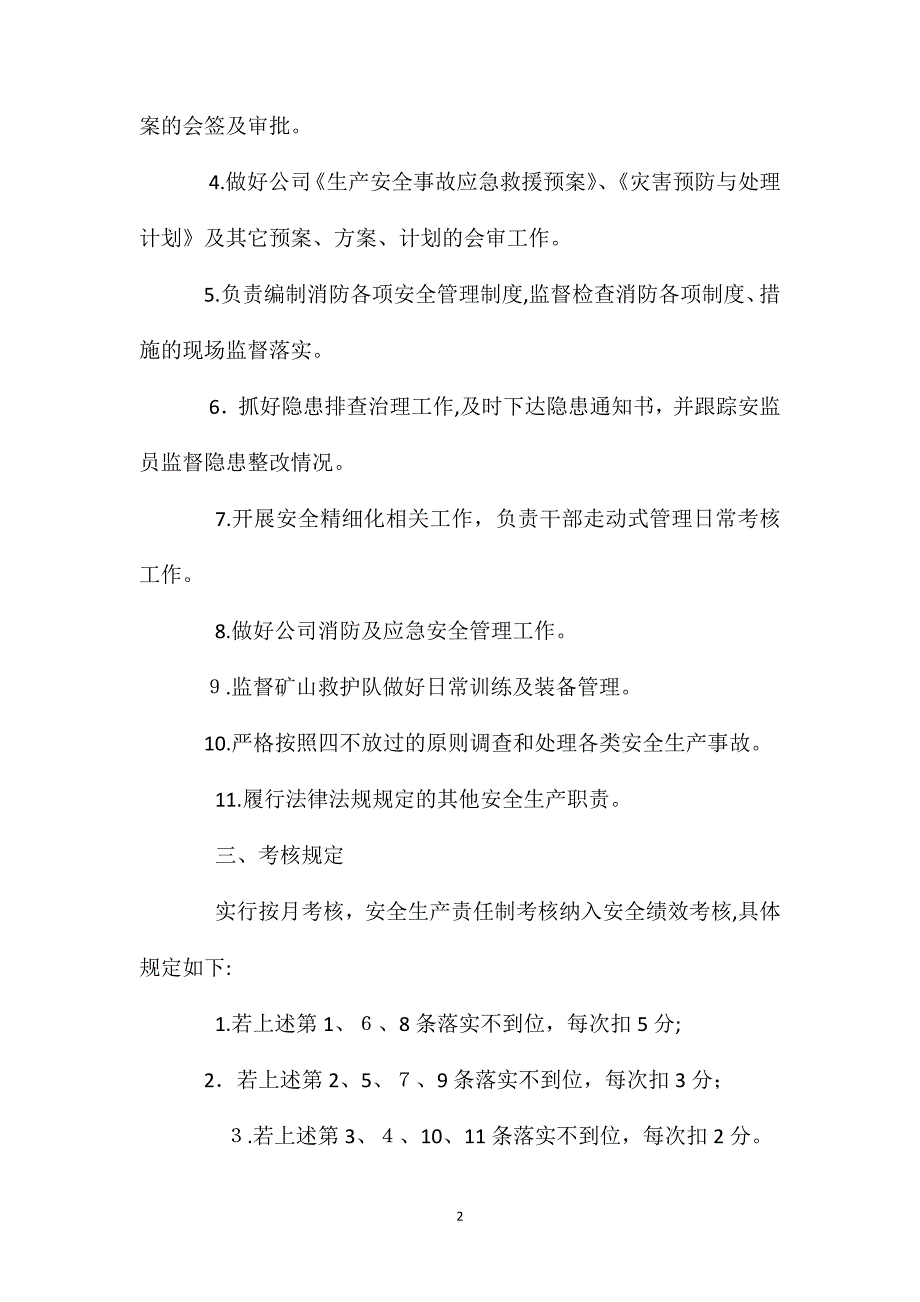 案的会签及审批。

4.做好公司《生产安全事故应急救援预案》、《灾害预防与处理计划》及其它预案、方案、计划的会审工作。

5.负责编制消防各项安全管理制度,监督检查消防各项制度、措施的现场监督落实。

6．抓好隐患排查治理工作,及时下达隐患通知书，并跟踪安监员监督隐患整改情况。

7.开展安全精细化相关工作，负责干部走动式管理日常考核工作。

8.做好公司消防及应急安全管理工作。

9．监督矿山救护队做好日常训练及装备管理。

10.严格按照四不放过的原则调查和处理各类安全生产事故。

11.履行法律法规规定的其他安全生产职责。

三、考核规定

实行按月考核，安全生产责任制考核纳入安全绩效考核,具体规定如下:

1.若上述第 1、 6 、8 条落实不到位，每次扣 5 分;

2．若上述第 2、5、 7 、9 条落实不到位，每次扣 3 分；

3．若上述第 3、 4 、10、11 条落实不到位，每次扣 2 分。

2